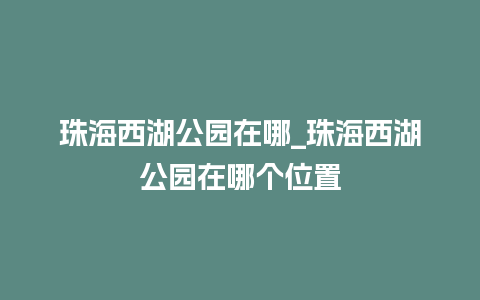 珠海西湖公园在哪_珠海西湖公园在哪个位置